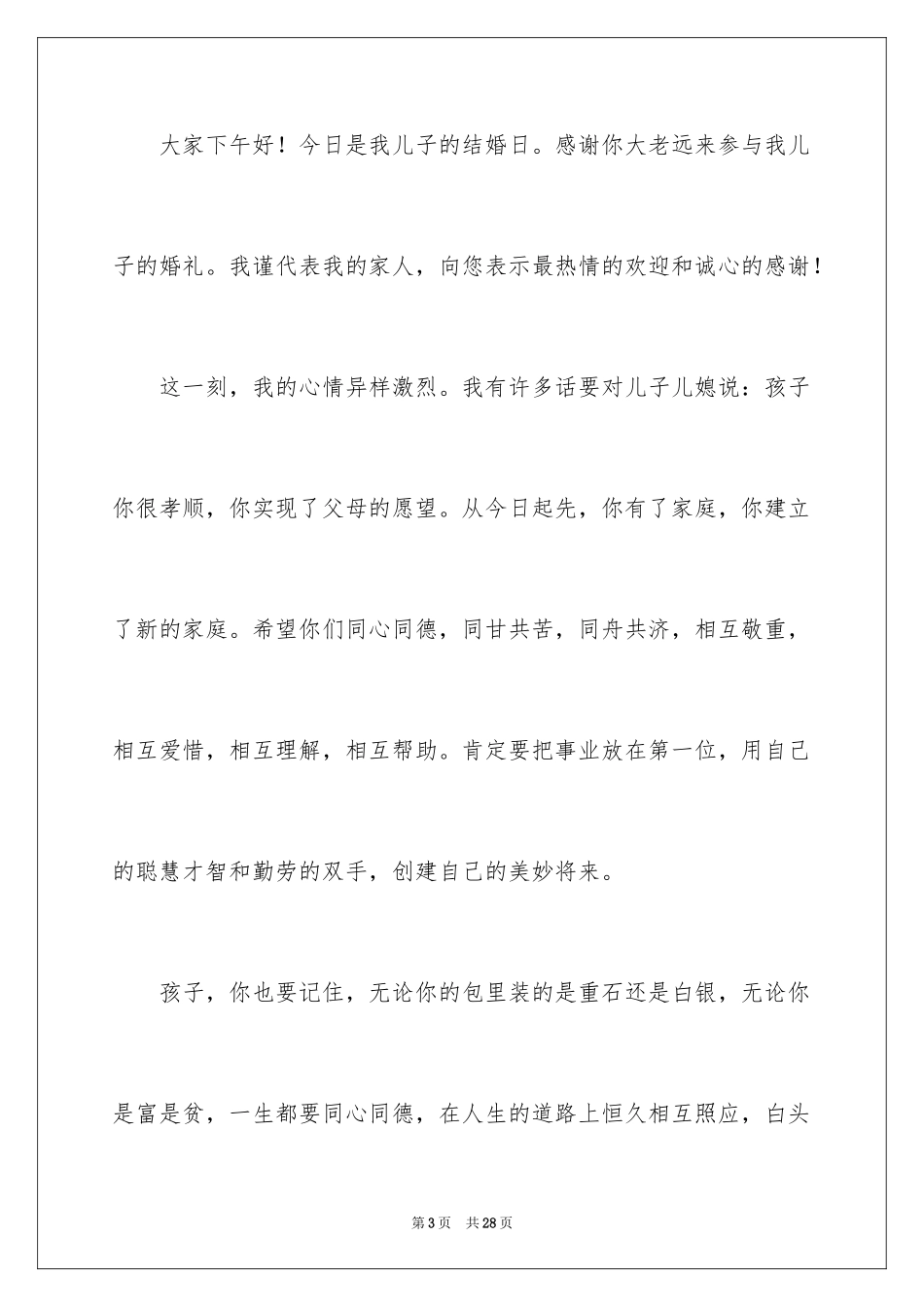 大家下午好！今日是我儿子的结婚日。感谢你大老远来参与我儿子的婚礼。我谨代表我的家人，向您表示最热情的欢迎和诚心的感谢！

这一刻，我的心情异样激烈。我有许多话要对儿子儿媳说：孩子你很孝顺，你实现了父母的愿望。从今日起先，你有了家庭，你建立了新的家庭。希望你们同心同德，同甘共苦，同舟共济，相互敬重，相互爱惜，相互理解，相互帮助。肯定要把事业放在第一位，用自己的聪慧才智和勤劳的双手，创建自己的美妙将来。

孩子，你也要记住，无论你的包里装的是重石还是白银，无论你是富是贫，一生都要同心同德，在人生的道路上恒久相互照应，白头

第3页 共28页